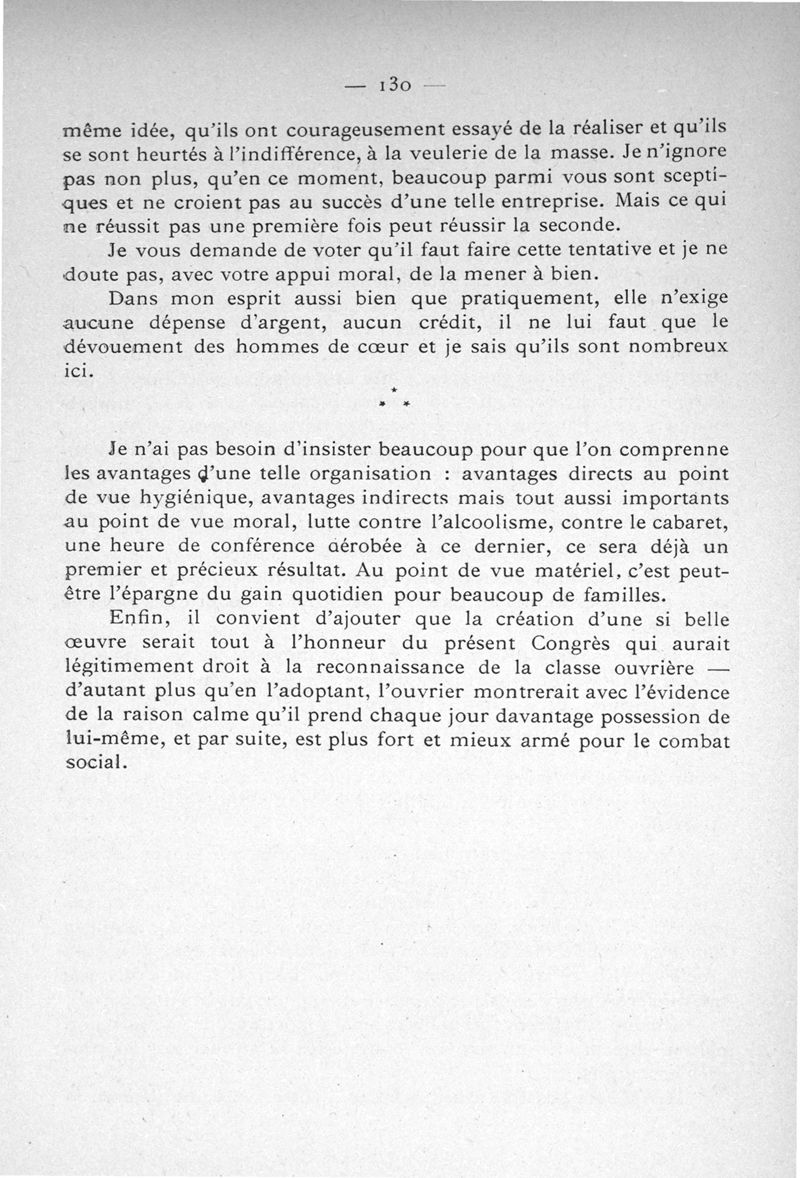 — 130 —

même idée, qu'ils ont courageusement essayé de la réaliser et qu'ils se sont heurtés à l'indifférence, à la veulerie de la masse. Je n'ignore pas non plus, qu'en ce moment, beaucoup parmi vous sont sceptiques et ne croient pas au succès d'une telle entreprise. Mais ce qui ne réussit pas une première fois peut réussir la seconde.

Je vous demande de voter qu'il faut faire cette tentative et je ne doute pas, avec votre appui moral, de la mener à bien.

Dans mon esprit aussi bien que pratiquement, elle n'exige aucune dépense d'argent, aucun crédit, il ne lui faut que le dévouement des hommes de cœur et je sais qu'ils sont nombreux ici.

* * *

Je n'ai pas besoin d'insister beaucoup pour que l'on comprenne les avantages d'une telle organisation : avantages directs au point de vue hygiénique, avantages indirects mais tout aussi importants au point de vue moral, lutte contre l'alcoolisme, contre le cabaret, une heure de conférence dérobée à ce dernier, ce sera déjà un premier et précieux résultat. Au point de vue matériel, c'est peut-être l'épargne du gain quotidien pour beaucoup de familles.

Enfin, il convient d'ajouter que la création d'une si belle œuvre serait tout à l'honneur du présent Congrès qui aurait légitimement droit à la reconnaissance de la classe ouvrière — d'autant plus qu'en l'adoptant, l'ouvrier montrerait avec l'évidence de la raison calme qu'il prend chaque jour davantage possession de lui-même, et par suite, est plus fort et mieux armé pour le combat social.